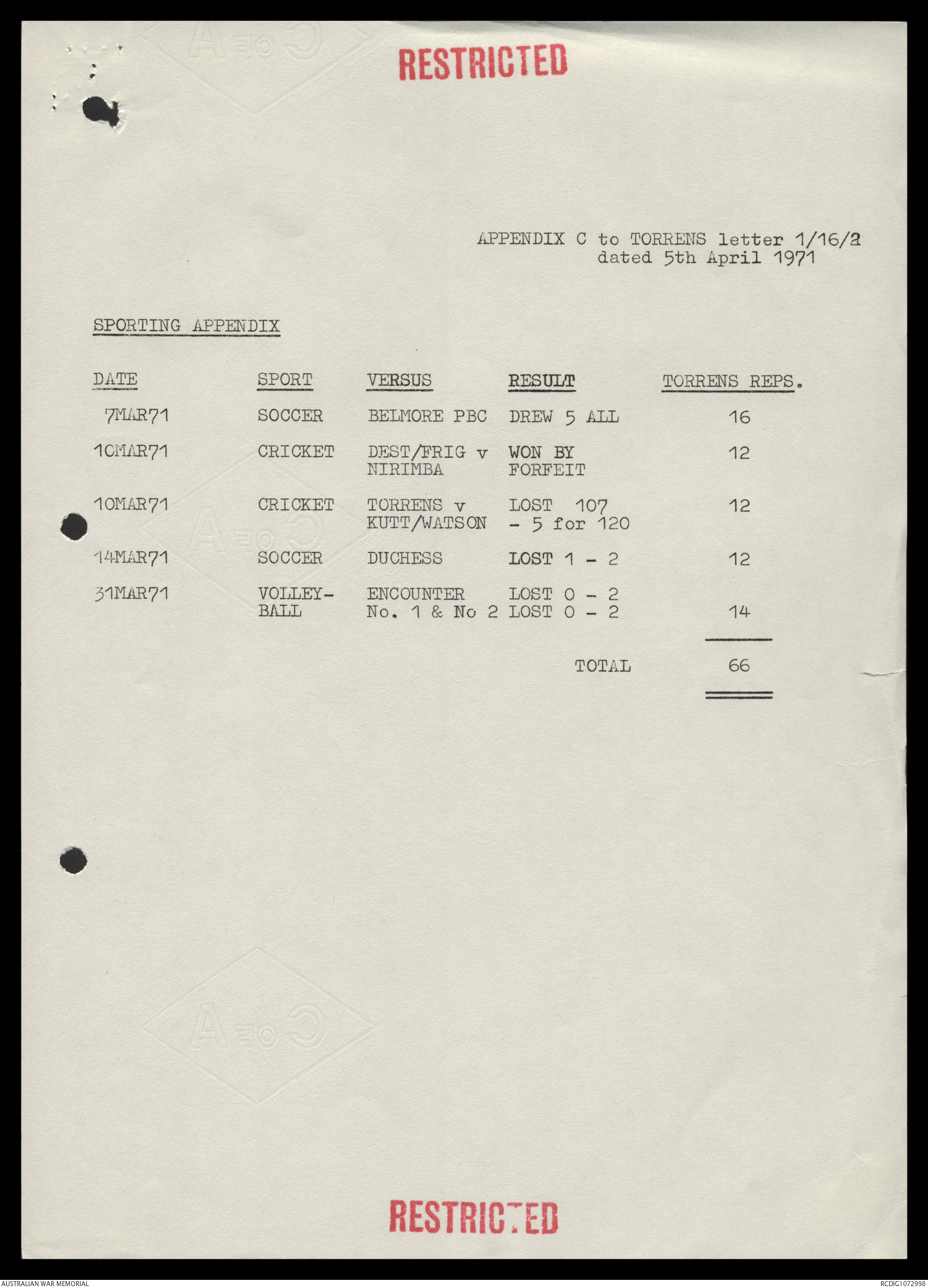 RESTRICTED

APPENDIX C to TORRENS letter 1/16/2
dated 5th April 1971

SPORTING APPENDIX

| DATE | SPORT | VERSUS | RESULT | TORRENS REPS. |
|---|---|---|---|---|
| 7MAR71 | SOCCER | BELMORE PBC | DREW 5 ALL | 16 |
| 10MAR71 | CRICKET | DEST/FRIG v NIRIMBA | WON BY FORFEIT | 12 |
| 10MAR71 | CRICKET | TORRENS v KUTT/WATSON | LOST 107 - 5 for 120 | 12 |
| 14MAR71 | SOCCER | DUCHESS | LOST 1 - 2 | 12 |
| 31MAR71 | VOLLEY-BALL | ENCOUNTER No. 1 & No 2 | LOST 0 - 2 LOST 0 - 2 | 14 |
| | | | TOTAL | 66 |

RESTRICTED

AUSTRALIAN WAR MEMORIAL

RCDIG1072998